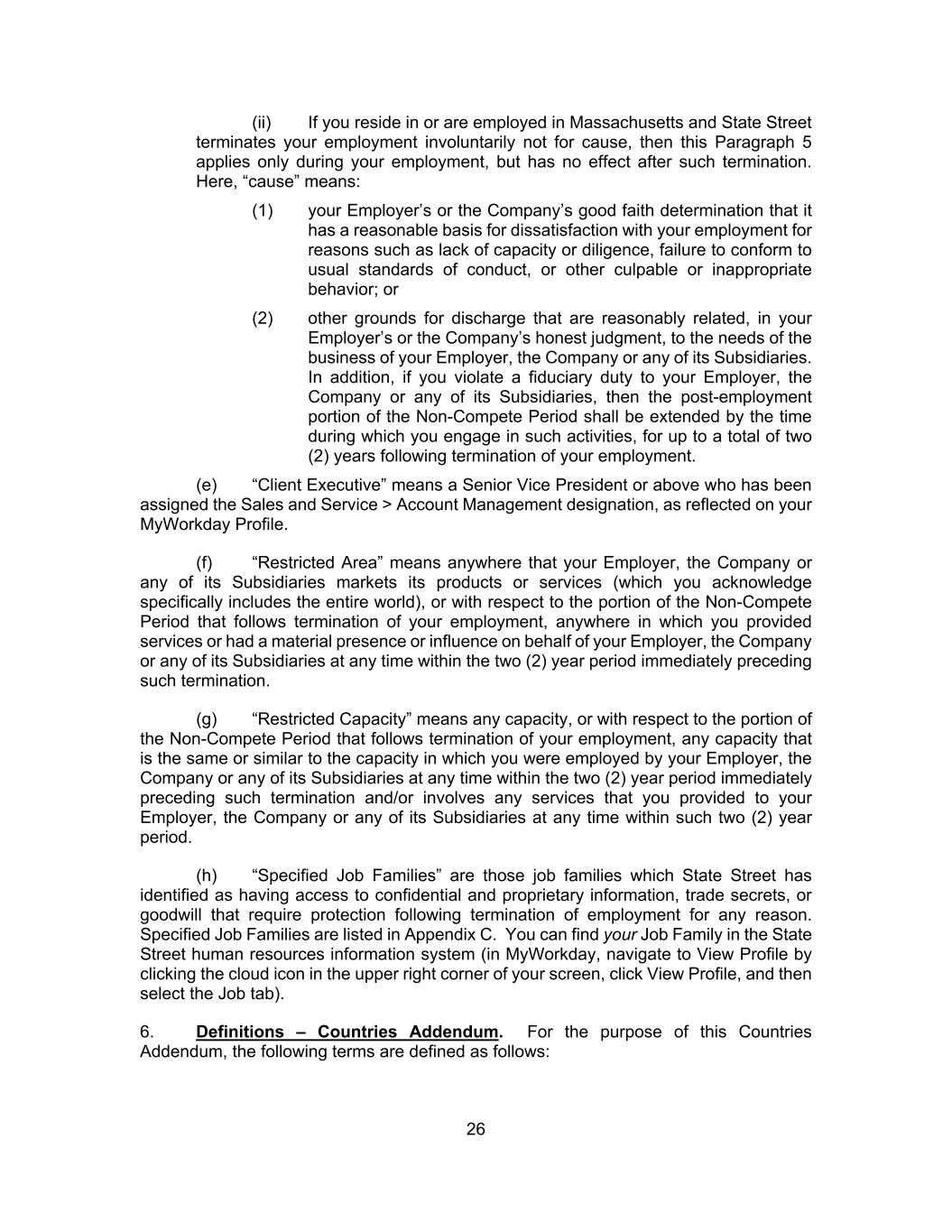 (ii) If you reside in or are employed in Massachusetts and State Street terminates your employment involuntarily not for cause, then this Paragraph 5 applies only during your employment, but has no effect after such termination. Here, “cause” means:

(1) your Employer’s or the Company’s good faith determination that it has a reasonable basis for dissatisfaction with your employment for reasons such as lack of capacity or diligence, failure to conform to usual standards of conduct, or other culpable or inappropriate behavior; or

(2) other grounds for discharge that are reasonably related, in your Employer’s or the Company’s honest judgment, to the needs of the business of your Employer, the Company or any of its Subsidiaries. In addition, if you violate a fiduciary duty to your Employer, the Company or any of its Subsidiaries, then the post-employment portion of the Non-Compete Period shall be extended by the time during which you engage in such activities, for up to a total of two (2) years following termination of your employment.

(e) “Client Executive” means a Senior Vice President or above who has been assigned the Sales and Service > Account Management designation, as reflected on your MyWorkday Profile.

(f) “Restricted Area” means anywhere that your Employer, the Company or any of its Subsidiaries markets its products or services (which you acknowledge specifically includes the entire world), or with respect to the portion of the Non-Compete Period that follows termination of your employment, anywhere in which you provided services or had a material presence or influence on behalf of your Employer, the Company or any of its Subsidiaries at any time within the two (2) year period immediately preceding such termination.

(g) “Restricted Capacity” means any capacity, or with respect to the portion of the Non-Compete Period that follows termination of your employment, any capacity that is the same or similar to the capacity in which you were employed by your Employer, the Company or any of its Subsidiaries at any time within the two (2) year period immediately preceding such termination and/or involves any services that you provided to your Employer, the Company or any of its Subsidiaries at any time within such two (2) year period.

(h) “Specified Job Families” are those job families which State Street has identified as having access to confidential and proprietary information, trade secrets, or goodwill that require protection following termination of employment for any reason. Specified Job Families are listed in Appendix C. You can find your Job Family in the State Street human resources information system (in MyWorkday, navigate to View Profile by clicking the cloud icon in the upper right corner of your screen, click View Profile, and then select the Job tab).

6. Definitions – Countries Addendum. For the purpose of this Countries Addendum, the following terms are defined as follows:

26